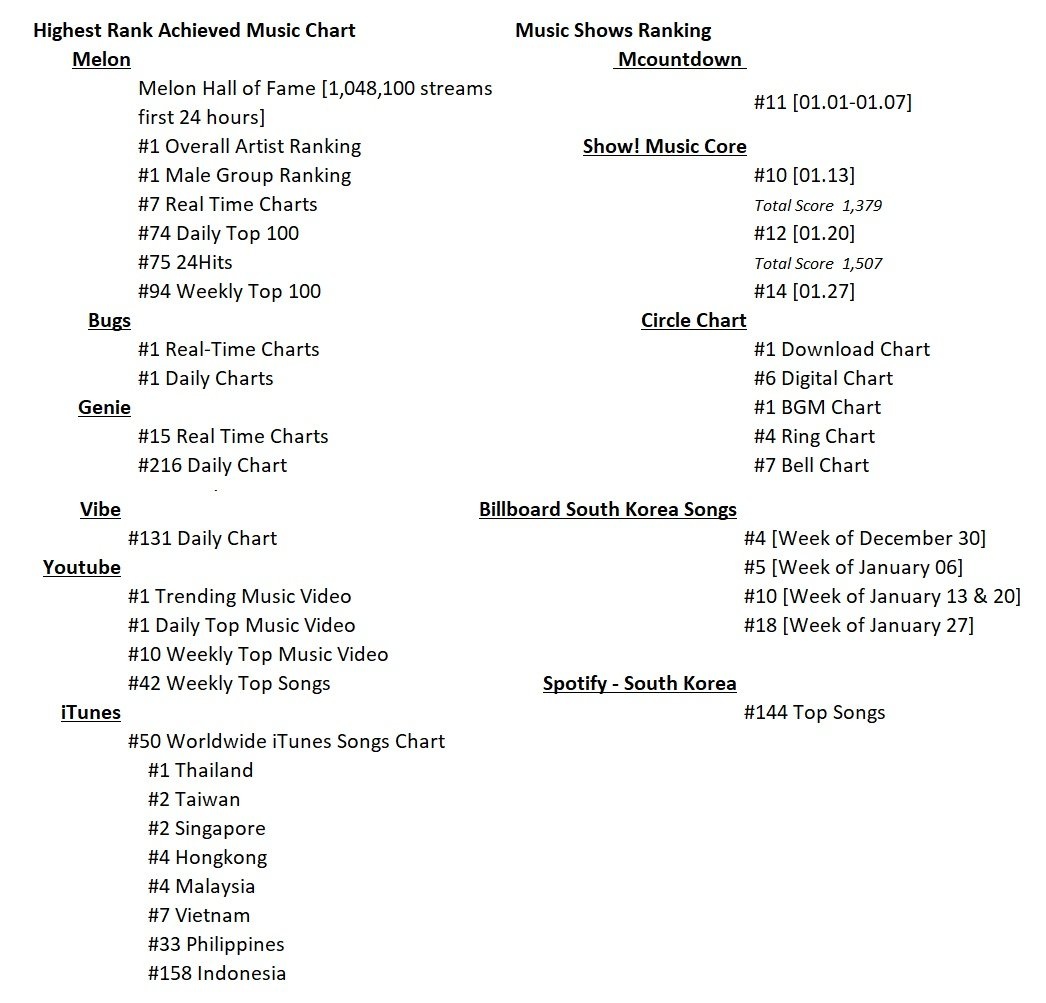 Highest Rank Achieved Music Chart

Melon

Melon Hall of Fame [1,048,100 streams first 24 hours]
#1 Overall Artist Ranking
#1 Male Group Ranking
#7 Real Time Charts
#74 Daily Top 100
#75 24Hits
#94 Weekly Top 100

Bugs

#1 Real-Time Charts
#1 Daily Charts

Genie

#15 Real Time Charts
#216 Daily Chart

Vibe

#131 Daily Chart

Youtube

#1 Trending Music Video
#1 Daily Top Music Video
#10 Weekly Top Music Video
#42 Weekly Top Songs

iTunes

#50 Worldwide iTunes Songs Chart
#1 Thailand
#2 Taiwan
#2 Singapore
#4 Hongkong
#4 Malaysia
#7 Vietnam
#33 Philippines
#158 Indonesia

Music Shows Ranking

Mcountdown

#11 [01.01-01.07]

Show! Music Core

#10 [01.13]
Total Score 1,379
#12 [01.20]
Total Score 1,507
#14 [01.27]

Circle Chart

#1 Download Chart
#6 Digital Chart
#1 BGM Chart
#4 Ring Chart
#7 Bell Chart

Billboard South Korea Songs

#4 [Week of December 30]
#5 [Week of January 06]
#10 [Week of January 13 & 20]
#18 [Week of January 27]

Spotify - South Korea

#144 Top Songs